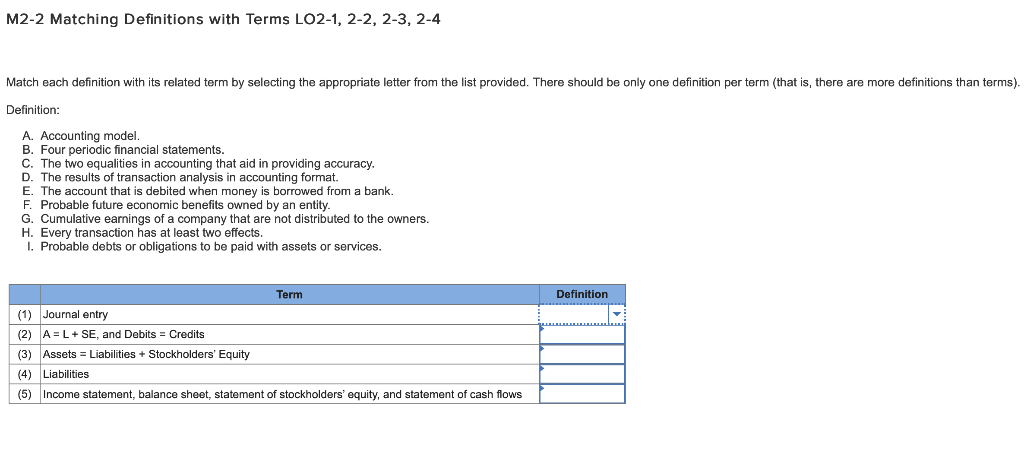 M2-2 Matching Definitions with Terms LO2-1, 2-2, 2-3, 2-4

Match each definition with its related term by selecting the appropriate letter from the list provided. There should be only one definition per term (that is, there are more definitions than terms).

Definition:

A. Accounting model.
B. Four periodic financial statements.
C. The two equalities in accounting that aid in providing accuracy.
D. The results of transaction analysis in accounting format.
E. The account that is debited when money is borrowed from a bank.
F. Probable future economic benefits owned by an entity.
G. Cumulative earnings of a company that are not distributed to the owners.
H. Every transaction has at least two effects.
I. Probable debts or obligations to be paid with assets or services.

| | Term | Definition |
|---|---|---|
| (1) | Journal entry | |
| (2) | A = L + SE, and Debits = Credits | |
| (3) | Assets = Liabilities + Stockholders' Equity | |
| (4) | Liabilities | |
| (5) | Income statement, balance sheet, statement of stockholders' equity, and statement of cash flows | |